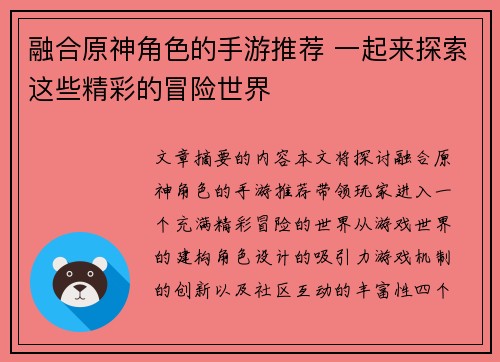 融合原神角色的手游推荐 一起来探索这些精彩的冒险世界

文章摘要的内容本文将探讨融合原神角色的手游推荐带领玩家进入一个充满精彩冒险的世界从游戏世界的建构角色设计的吸引力游戏机制的创新以及社区互动的丰富性四个